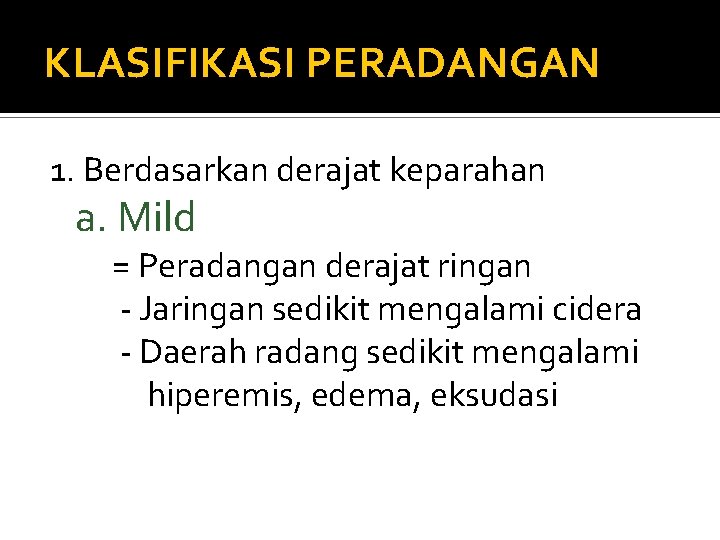 KLASIFIKASI PERADANGAN

1. Berdasarkan derajat keparahan

a. Mild

= Peradangan derajat ringan

- Jaringan sedikit mengalami cidera

- Daerah radang sedikit mengalami hiperemis, edema, eksudasi